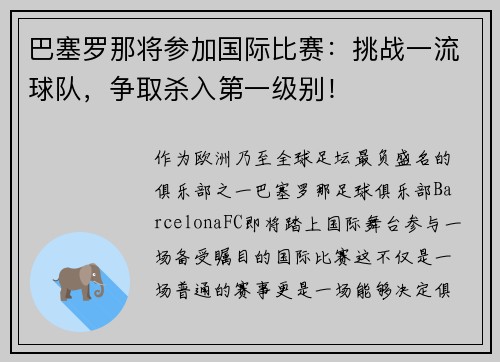 巴塞罗那将参加国际比赛：挑战一流球队，争取杀入第一级别！

作为欧洲乃至全球足坛最负盛名的俱乐部之一巴塞罗那足球俱乐部BarcelonaFC即将踏上国际舞台参与一场备受瞩目的国际比赛这不仅是一场普通的赛事更是一场能够决定俱